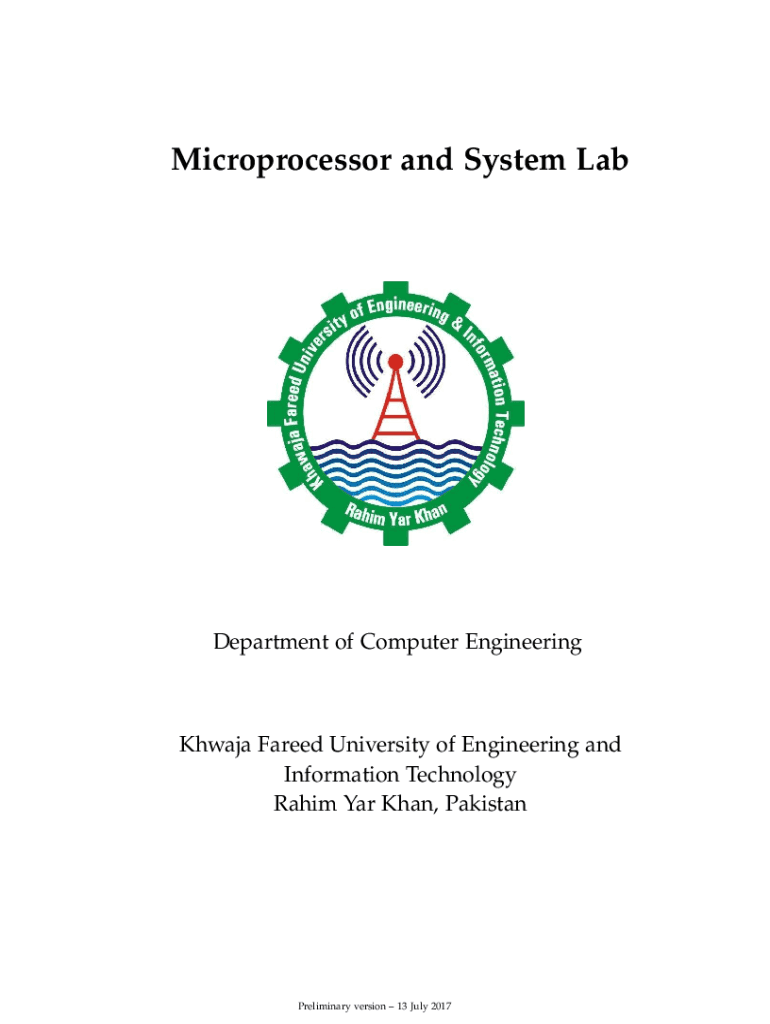 Microprocessor and System Lab

Khwaja Fareed University of Engineering & Information Technology
Rahim Yar Khan

Department of Computer Engineering

Khwaja Fareed University of Engineering and Information Technology
Rahim Yar Khan, Pakistan

Preliminary version – 13 July 2017